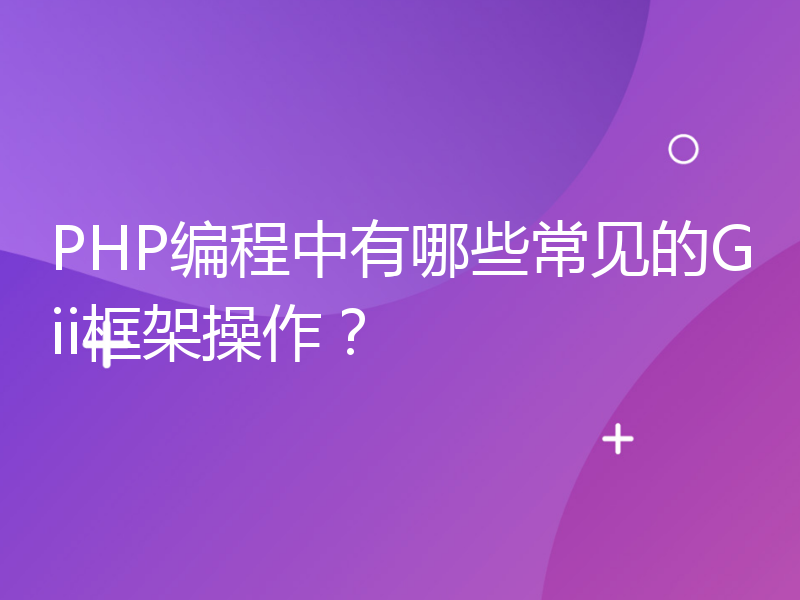 PHP编程中有哪些常见的Gii框架操作？